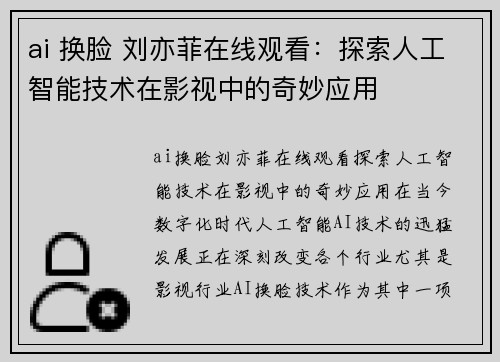 ai 换脸 刘亦菲在线观看：探索人工智能技术在影视中的奇妙应用

ai换脸刘亦菲在线观看探索人工智能技术在影视中的奇妙应用在当今数字化时代人工智能AI技术的迅猛发展正在深刻改变各个行业尤其是影视行业AI换脸技术作为其中一项